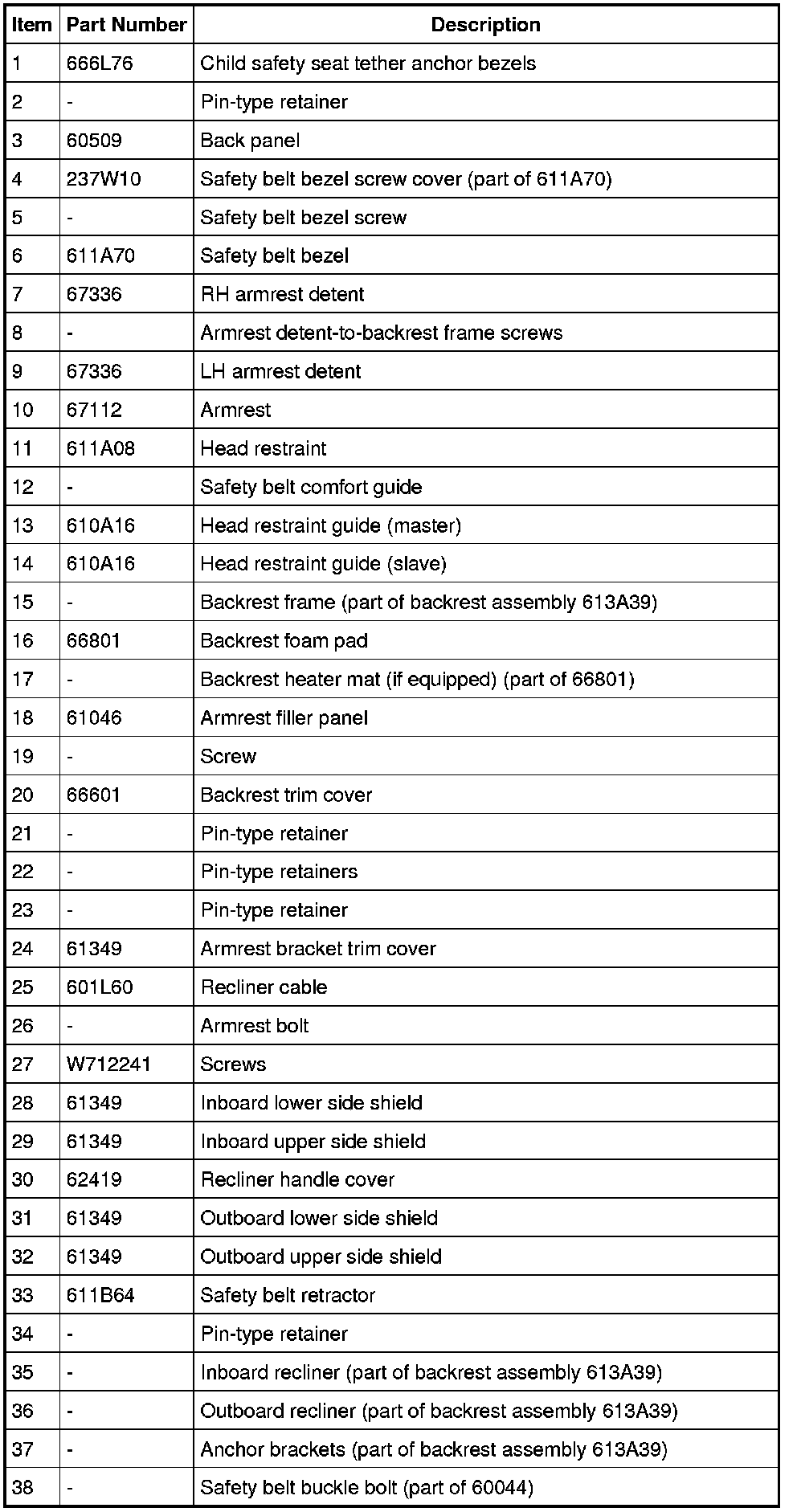 | Item | Part Number | Description |
|---|---|---|
| 1 | 666L76 | Child safety seat tether anchor bezels |
| 2 | - | Pin-type retainer |
| 3 | 60509 | Back panel |
| 4 | 237W10 | Safety belt bezel screw cover (part of 611A70) |
| 5 | - | Safety belt bezel screw |
| 6 | 611A70 | Safety belt bezel |
| 7 | 67336 | RH armrest detent |
| 8 | - | Armrest detent-to-backrest frame screws |
| 9 | 67336 | LH armrest detent |
| 10 | 67112 | Armrest |
| 11 | 611A08 | Head restraint |
| 12 | - | Safety belt comfort guide |
| 13 | 610A16 | Head restraint guide (master) |
| 14 | 610A16 | Head restraint guide (slave) |
| 15 | - | Backrest frame (part of backrest assembly 613A39) |
| 16 | 66801 | Backrest foam pad |
| 17 | - | Backrest heater mat (if equipped) (part of 66801) |
| 18 | 61046 | Armrest filler panel |
| 19 | - | Screw |
| 20 | 66601 | Backrest trim cover |
| 21 | - | Pin-type retainer |
| 22 | - | Pin-type retainers |
| 23 | - | Pin-type retainer |
| 24 | 61349 | Armrest bracket trim cover |
| 25 | 601L60 | Recliner cable |
| 26 | - | Armrest bolt |
| 27 | W712241 | Screws |
| 28 | 61349 | Inboard lower side shield |
| 29 | 61349 | Inboard upper side shield |
| 30 | 62419 | Recliner handle cover |
| 31 | 61349 | Outboard lower side shield |
| 32 | 61349 | Outboard upper side shield |
| 33 | 611B64 | Safety belt retractor |
| 34 | - | Pin-type retainer |
| 35 | - | Inboard recliner (part of backrest assembly 613A39) |
| 36 | - | Outboard recliner (part of backrest assembly 613A39) |
| 37 | - | Anchor brackets (part of backrest assembly 613A39) |
| 38 | - | Safety belt buckle bolt (part of 60044) |